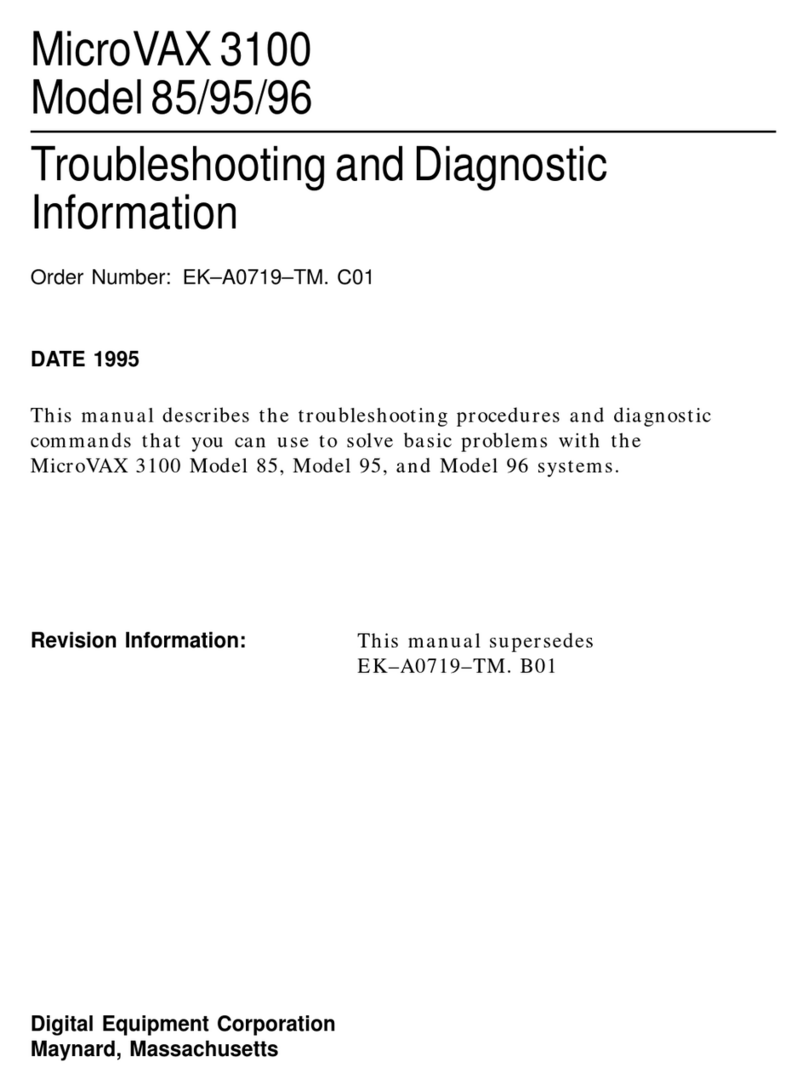 MicroVAX 3100
Model 85/95/96

Troubleshooting and Diagnostic Information

Order Number: EK–A0719–TM. C01

DATE 1995

This manual describes the troubleshooting procedures and diagnostic commands that you can use to solve basic problems with the MicroVAX 3100 Model 85, Model 95, and Model 96 systems.

Revision Information:

This manual supersedes EK–A0719–TM. B01

Digital Equipment Corporation
Maynard, Massachusetts